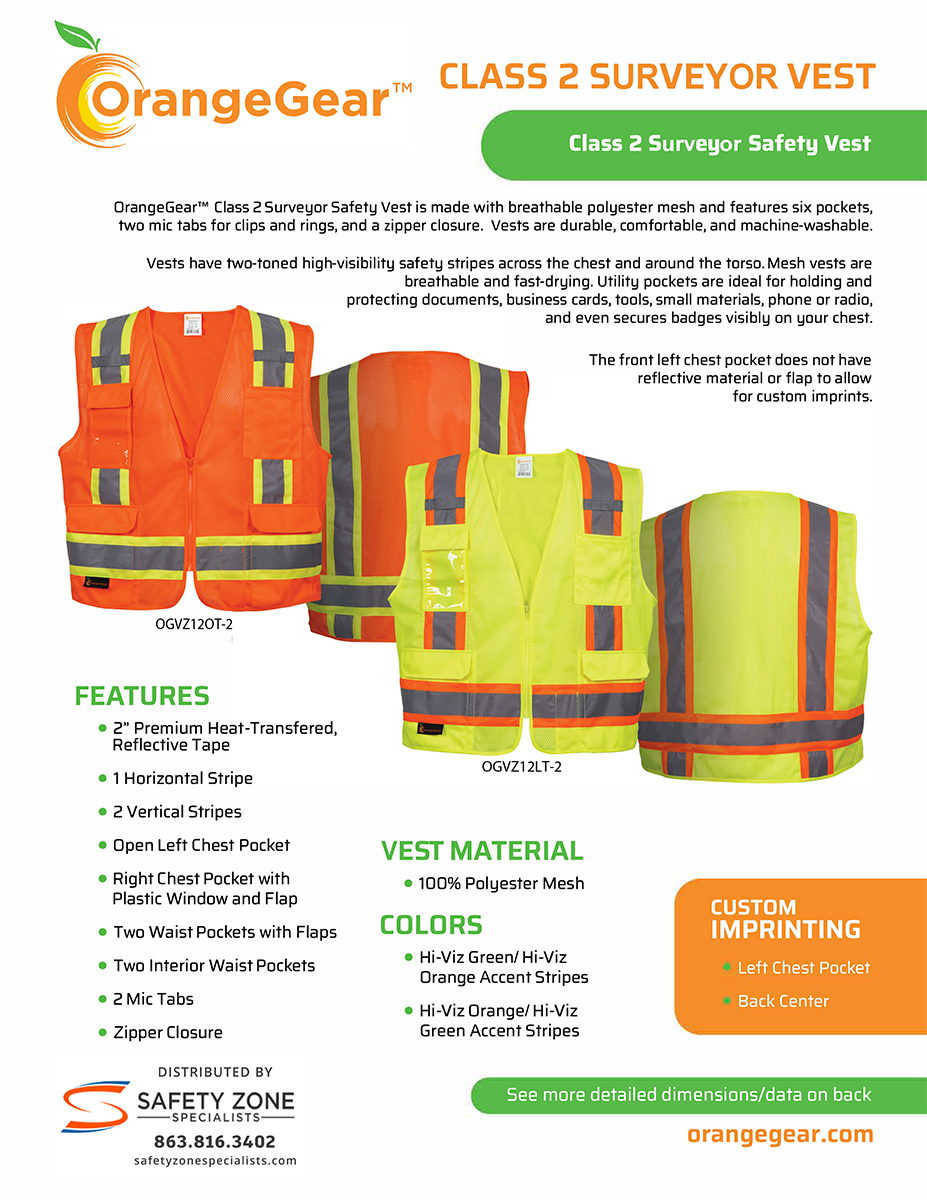 OrangeGear™

CLASS 2 SURVEYOR VEST

Class 2 Surveyor Safety Vest

OrangeGear™ Class 2 Surveyor Safety Vest is made with breathable polyester mesh and features six pockets, two mic tabs for clips and rings, and a zipper closure. Vests are durable, comfortable, and machine-washable.

Vests have two-toned high-visibility safety stripes across the chest and around the torso. Mesh vests are breathable and fast-drying. Utility pockets are ideal for holding and protecting documents, business cards, tools, small materials, phone or radio, and even secures badges visibly on your chest.

The front left chest pocket does not have reflective material or flap to allow for custom imprints.

OGVZ12OT-2

OGVZ12LT-2

FEATURES

2" Premium Heat-Transfered, Reflective Tape

1 Horizontal Stripe

2 Vertical Stripes

Open Left Chest Pocket

Right Chest Pocket with Plastic Window and Flap

Two Waist Pockets with Flaps

Two Interior Waist Pockets

2 Mic Tabs

Zipper Closure

VEST MATERIAL

100% Polyester Mesh

COLORS

Hi-Viz Green/ Hi-Viz Orange Accent Stripes

Hi-Viz Orange/ Hi-Viz Green Accent Stripes

CUSTOM IMPRINTING

Left Chest Pocket

Back Center

DISTRIBUTED BY

SAFETY ZONE SPECIALISTS

863.816.3402

safetyzonespecialists.com

See more detailed dimensions/data on back

orangegear.com